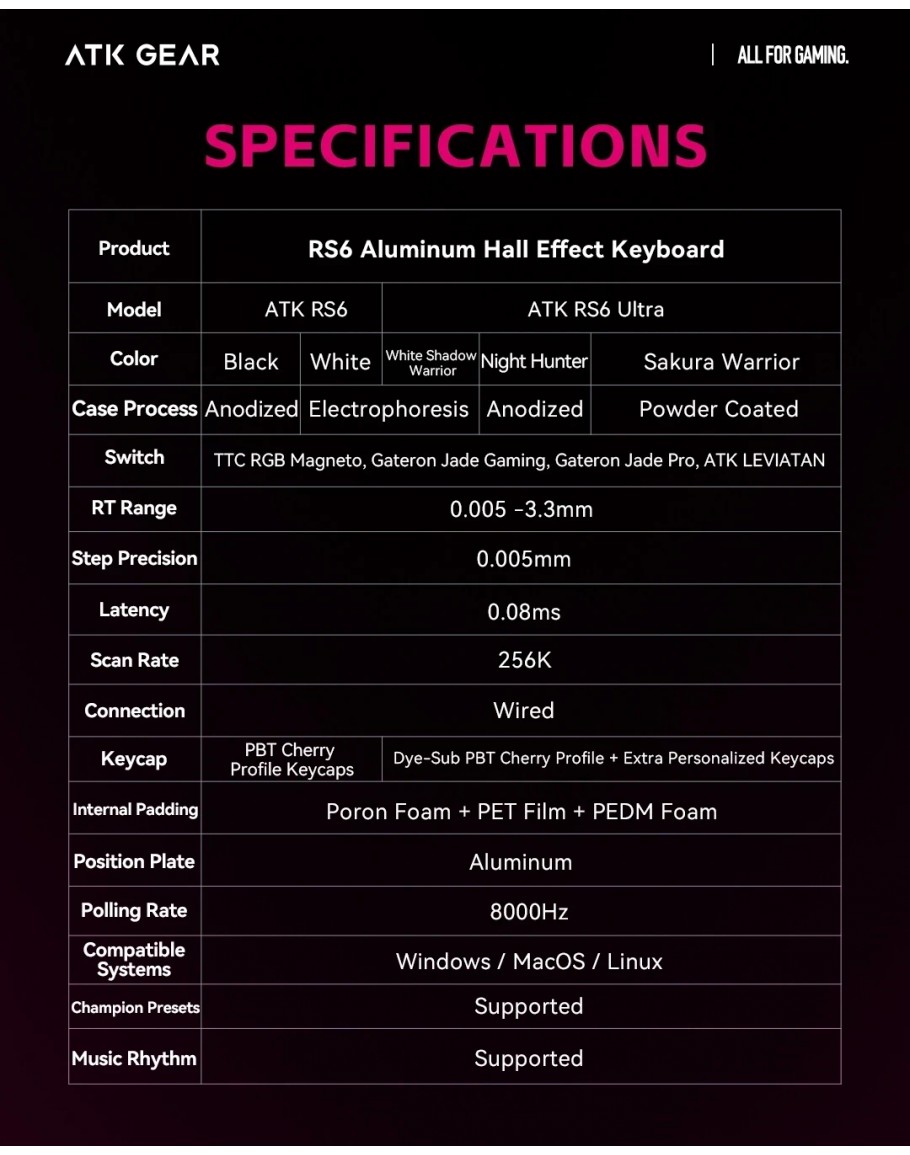 ATK GEAR

ALL FOR GAMING.

SPECIFICATIONS

| Product | RS6 Aluminum Hall Effect Keyboard | | | | |
|---|---|---|---|---|---|
| Model | ATK RS6 | | ATK RS6 Ultra | | |
| Color | Black | White | White Shadow Warrior | Night Hunter | Sakura Warrior |
| Case Process | Anodized | Electrophoresis | | Anodized | Powder Coated |
| Switch | TTC RGB Magneto, Gateron Jade Gaming, Gateron Jade Pro, ATK LEVIATAN | | | | |
| RT Range | 0.005 -3.3mm | | | | |
| Step Precision | 0.005mm | | | | |
| Latency | 0.08ms | | | | |
| Scan Rate | 256K | | | | |
| Connection | Wired | | | | |
| Keycap | PBT Cherry Profile Keycaps | | Dye-Sub PBT Cherry Profile + Extra Personalized Keycaps | | |
| Internal Padding | Poron Foam + PET Film + PEDM Foam | | | | |
| Position Plate | Aluminum | | | | |
| Polling Rate | 8000Hz | | | | |
| Compatible Systems | Windows / MacOS / Linux | | | | |
| Champion Presets | Supported | | | | |
| Music Rhythm | Supported | | | | |